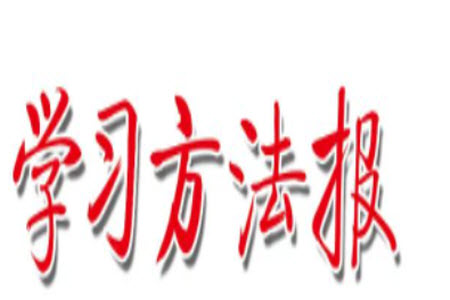 学习方法报